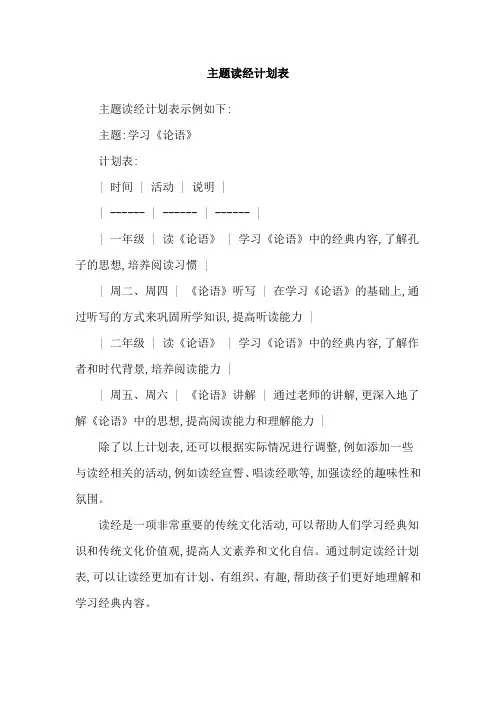 主题读经计划表

主题读经计划表示例如下:

主题:学习《论语》

计划表:

| 时间 | 活动 | 说明 |

| ------ | ------ | ------ |

| 一年级 | 读《论语》 | 学习《论语》中的经典内容,了解孔子的思想,培养阅读习惯 |

| 周二、周四 | 《论语》听写 | 在学习《论语》的基础上,通过听写的方式来巩固所学知识,提高听读能力 |

| 二年级 | 读《论语》 | 学习《论语》中的经典内容,了解作者和时代背景,培养阅读能力 |

| 周五、周六 | 《论语》讲解 | 通过老师的讲解,更深入地了解《论语》中的思想,提高阅读能力和理解能力 |

除了以上计划表,还可以根据实际情况进行调整,例如添加一些与读经相关的活动,例如读经宣誓、唱读经歌等,加强读经的趣味性和氛围。

读经是一项非常重要的传统文化活动,可以帮助人们学习经典知识和传统文化价值观,提高人文素养和文化自信。通过制定读经计划表,可以让读经更加有计划、有组织、有趣,帮助孩子们更好地理解和学习经典内容。